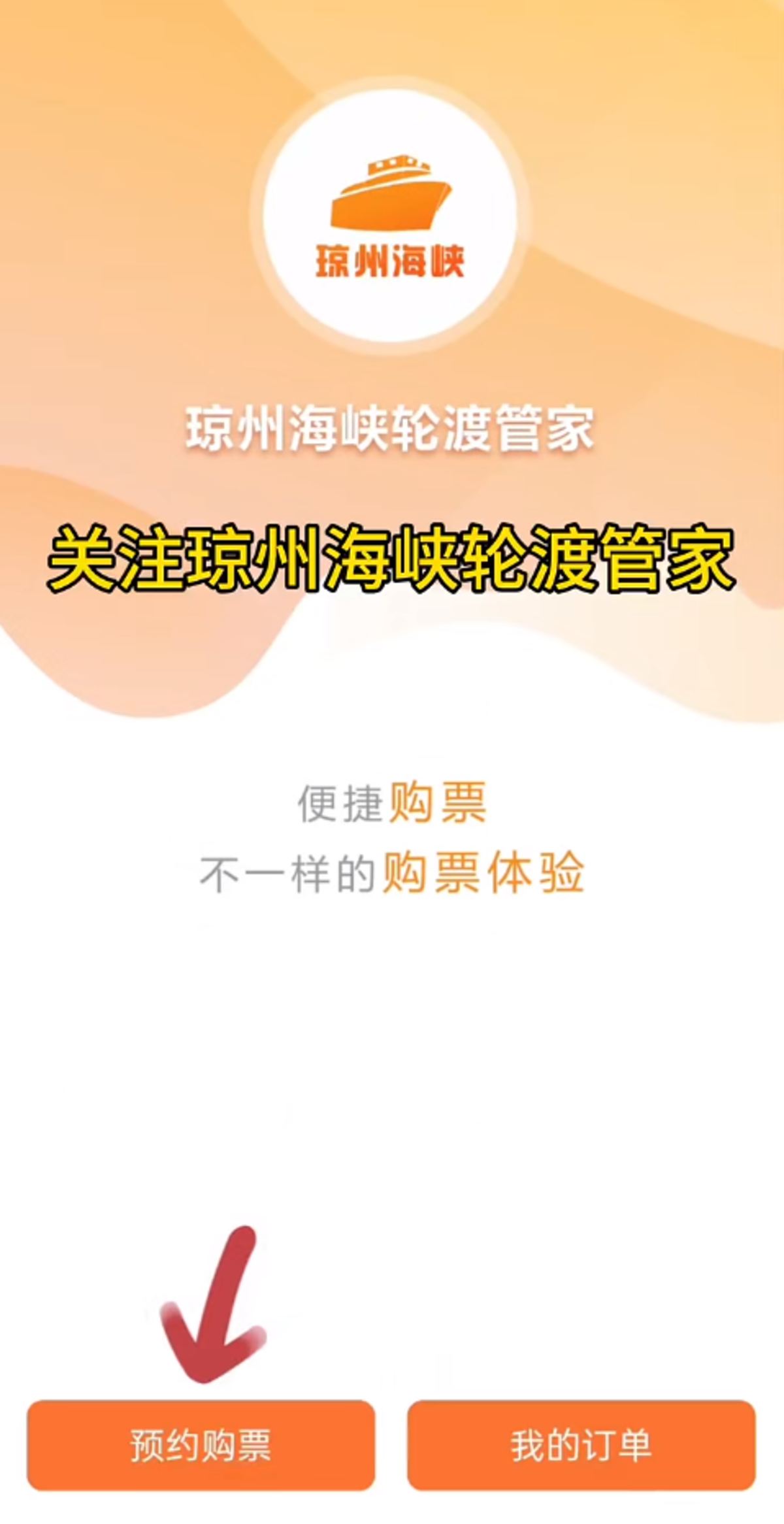 琼州海峡

琼州海峡轮渡管家

关注琼州海峡轮渡管家

便捷购票
不一样的购票体验

预约购票

我的订单